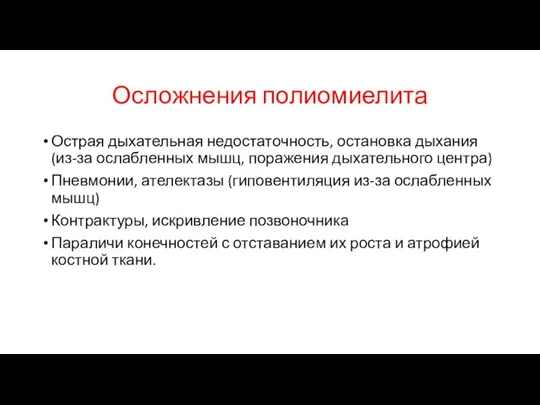 Осложнения полиомиелита

• Острая дыхательная недостаточность, остановка дыхания (из-за ослабленных мышц, поражения дыхательного центра)
• Пневмонии, ателектазы (гиповентиляция из-за ослабленных мышц)
• Контрактуры, искривление позвоночника
• Параличи конечностей с отставанием их роста и атрофией костной ткани.